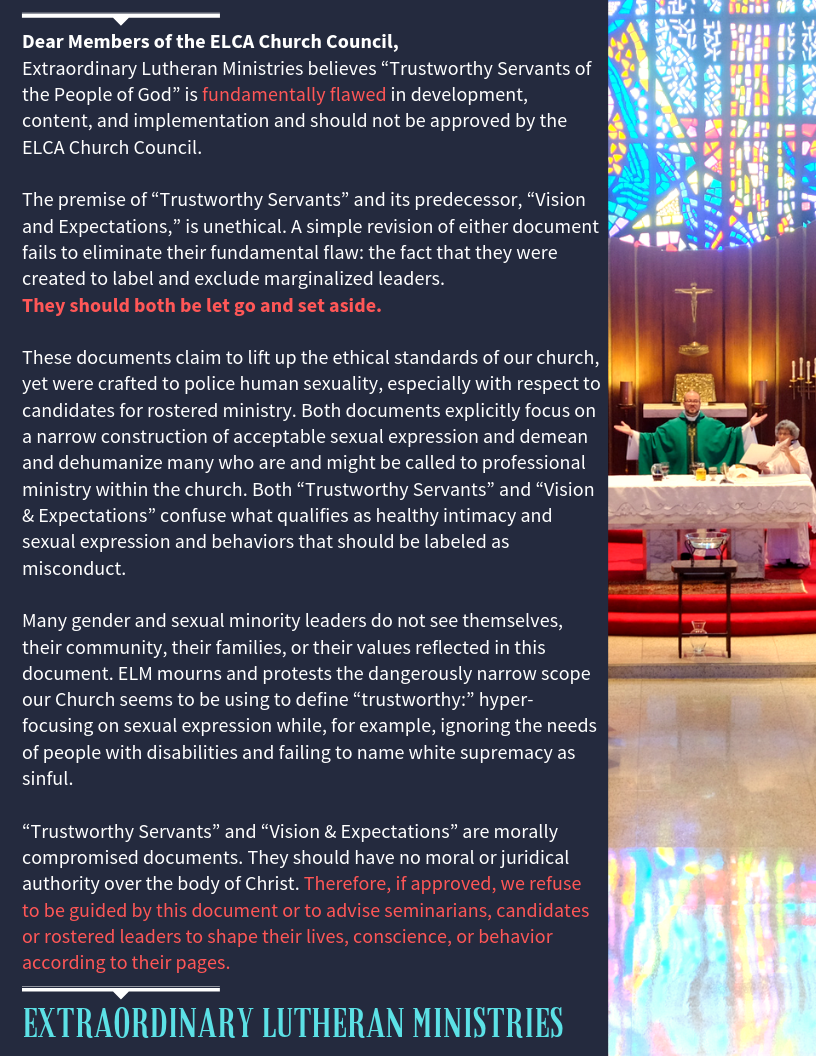 Dear Members of the ELCA Church Council,
Extraordinary Lutheran Ministries believes “Trustworthy Servants of the People of God” is fundamentally flawed in development, content, and implementation and should not be approved by the ELCA Church Council.

The premise of “Trustworthy Servants” and its predecessor, “Vision and Expectations,” is unethical. A simple revision of either document fails to eliminate their fundamental flaw: the fact that they were created to label and exclude marginalized leaders.
They should both be let go and set aside.

These documents claim to lift up the ethical standards of our church, yet were crafted to police human sexuality, especially with respect to candidates for rostered ministry. Both documents explicitly focus on a narrow construction of acceptable sexual expression and demean and dehumanize many who are and might be called to professional ministry within the church. Both “Trustworthy Servants” and “Vision & Expectations” confuse what qualifies as healthy intimacy and sexual expression and behaviors that should be labeled as misconduct.

Many gender and sexual minority leaders do not see themselves, their community, their families, or their values reflected in this document. ELM mourns and protests the dangerously narrow scope our Church seems to be using to define “trustworthy:” hyper-focusing on sexual expression while, for example, ignoring the needs of people with disabilities and failing to name white supremacy as sinful.

“Trustworthy Servants” and “Vision & Expectations” are morally compromised documents. They should have no moral or juridical authority over the body of Christ. Therefore, if approved, we refuse to be guided by this document or to advise seminarians, candidates or rostered leaders to shape their lives, conscience, or behavior according to their pages.

EXTRAORDINARY LUTHERAN MINISTRIES